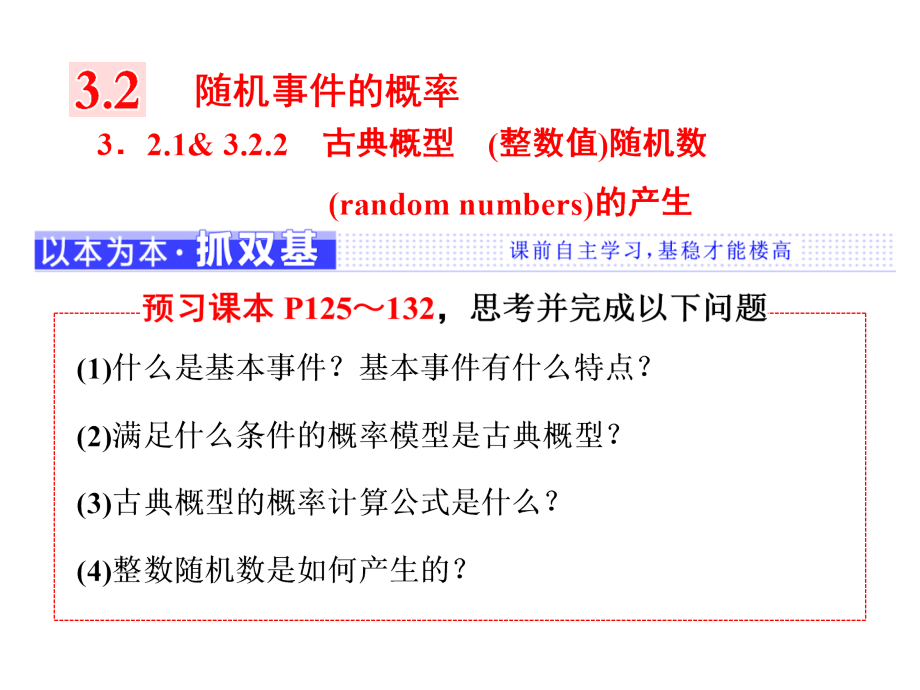 3.2 随机事件的概率

3．2.1& 3.2.2 古典概型 (整数值)随机数 (random numbers)的产生

以本为本·抓双基

课前自主学习，基稳才能楼高

预习课本 P125～132，思考并完成以下问题

(1)什么是基本事件？基本事件有什么特点？

(2)满足什么条件的概率模型是古典概型？

(3)古典概型的概率计算公式是什么？

(4)整数随机数是如何产生的？